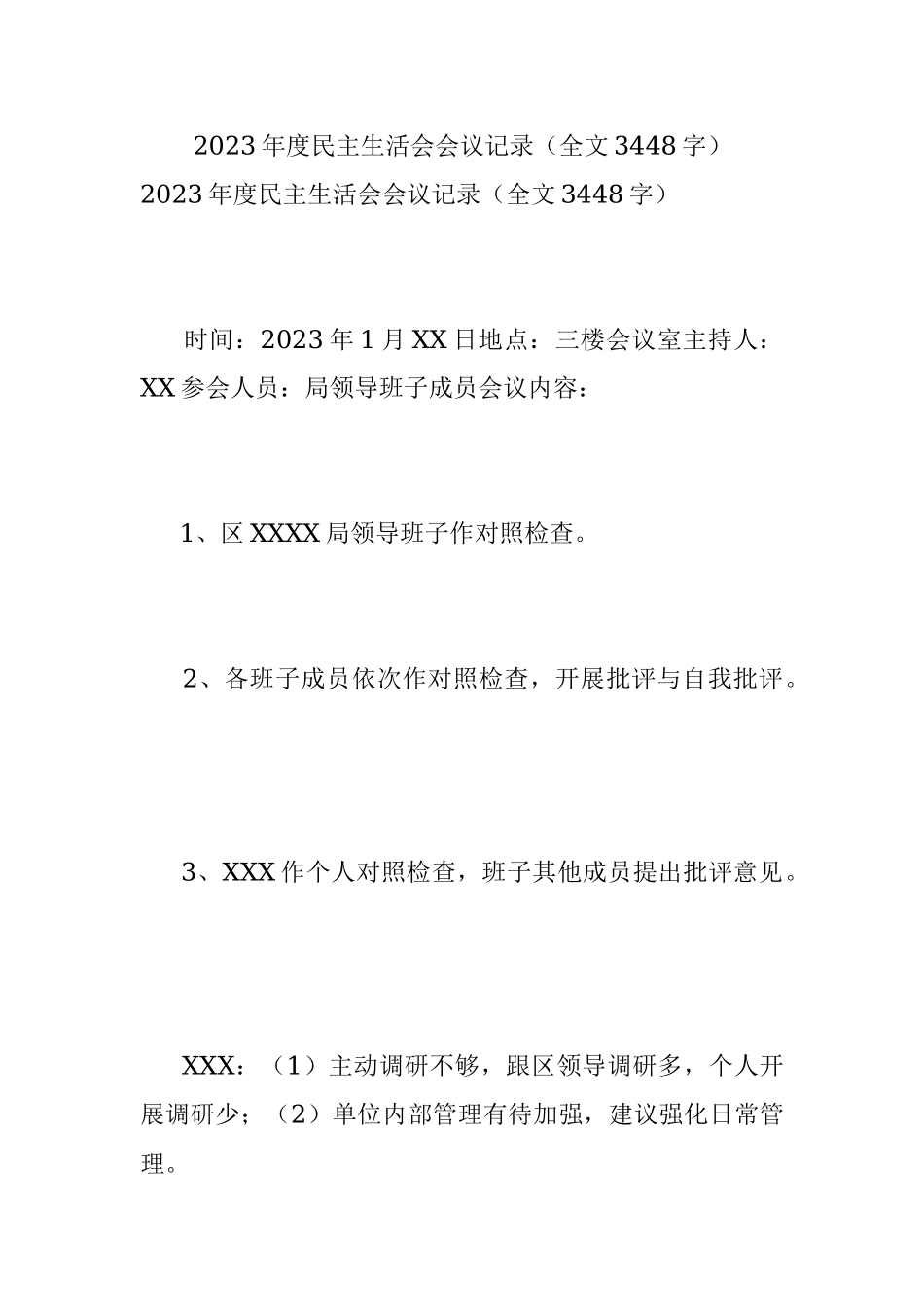 2023年度民主生活会会议记录（全文3448字）

2023年度民主生活会会议记录（全文3448字）

时间：2023年1月XX日地点：三楼会议室主持人：XX参会人员：局领导班子成员会议内容：

1、区XXXX局领导班子作对照检查。

2、各班子成员依次作对照检查，开展批评与自我批评。

3、XXX作个人对照检查，班子其他成员提出批评意见。

XXX：（1）主动调研不够，跟区领导调研多，个人开展调研少；（2）单位内部管理有待加强，建议强化日常管理。